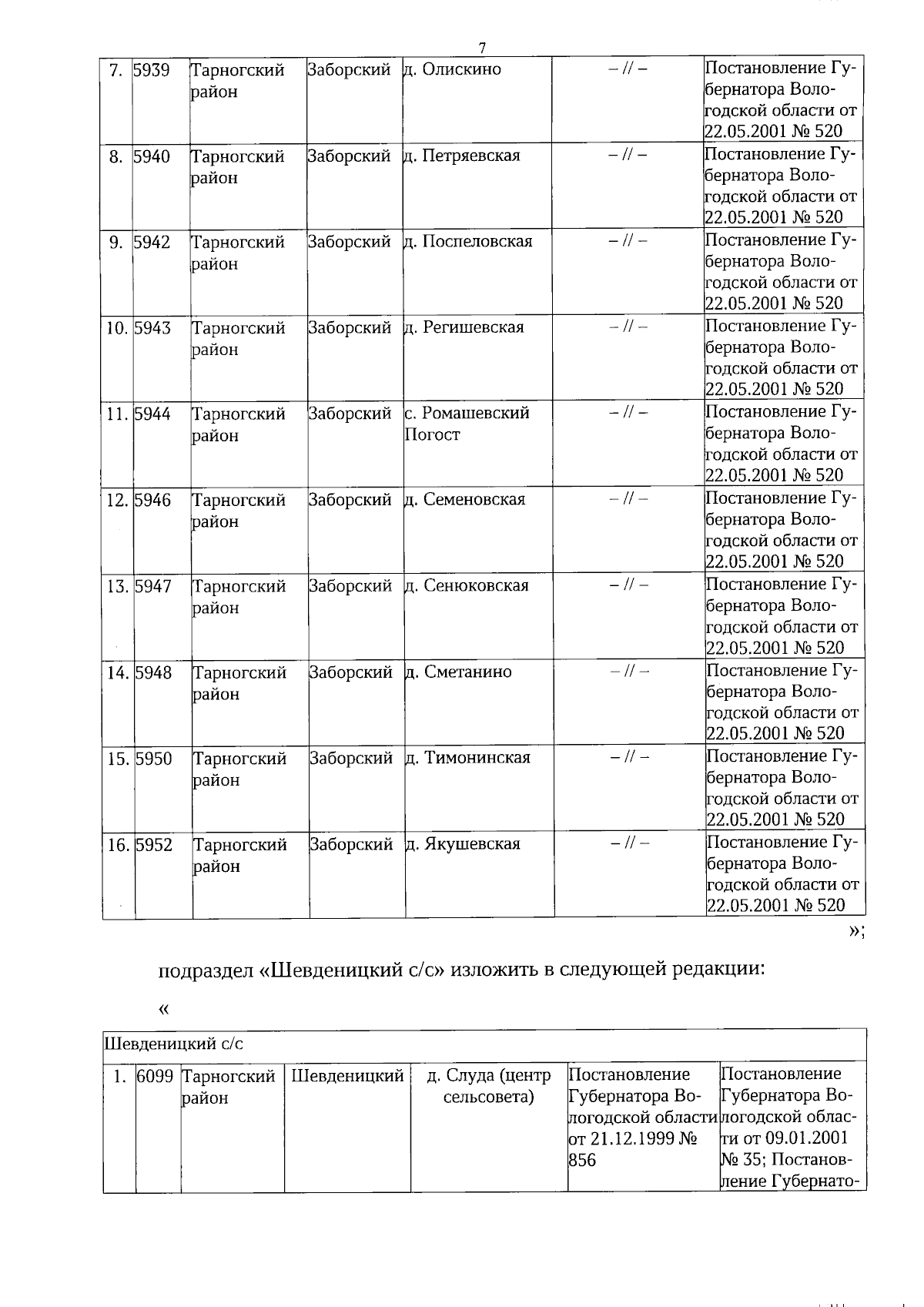 7

| 7. | 5939 | Тарногский район | Заборский | д. Олискино | – // – | Постановление Губернатора Вологодской области от 22.05.2001 № 520 |
|---|---|---|---|---|---|---|
| 8. | 5940 | Тарногский район | Заборский | д. Петряевская | – // – | Постановление Губернатора Вологодской области от 22.05.2001 № 520 |
| 9. | 5942 | Тарногский район | Заборский | д. Поспеловская | – // – | Постановление Губернатора Вологодской области от 22.05.2001 № 520 |
| 10. | 5943 | Тарногский район | Заборский | д. Регишевская | – // – | Постановление Губернатора Вологодской области от 22.05.2001 № 520 |
| 11. | 5944 | Тарногский район | Заборский | с. Ромашевский Погост | – // – | Постановление Губернатора Вологодской области от 22.05.2001 № 520 |
| 12. | 5946 | Тарногский район | Заборский | д. Семеновская | – // – | Постановление Губернатора Вологодской области от 22.05.2001 № 520 |
| 13. | 5947 | Тарногский район | Заборский | д. Сенюковская | – // – | Постановление Губернатора Вологодской области от 22.05.2001 № 520 |
| 14. | 5948 | Тарногский район | Заборский | д. Сметанино | – // – | Постановление Губернатора Вологодской области от 22.05.2001 № 520 |
| 15. | 5950 | Тарногский район | Заборский | д. Тимонинская | – // – | Постановление Губернатора Вологодской области от 22.05.2001 № 520 |
| 16. | 5952 | Тарногский район | Заборский | д. Якушевская | – // – | Постановление Губернатора Вологодской области от 22.05.2001 № 520 |

»;

подраздел «Шевденицкий с/с» изложить в следующей редакции:

«

| Шевденицкий с/с | | | | | | |
|---|---|---|---|---|---|---|
| 1. | 6099 | Тарногский район | Шевденицкий | д. Слуда (центр сельсовета) | Постановление Губернатора Вологодской области от 21.12.1999 № 856 | Постановление Губернатора Вологодской области от 09.01.2001 № 35; Постановление Губернато- |